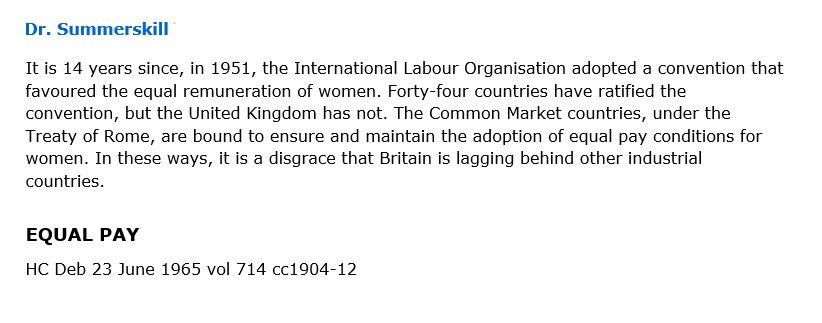 Dr. Summerskill

It is 14 years since, in 1951, the International Labour Organisation adopted a convention that favoured the equal remuneration of women. Forty-four countries have ratified the convention, but the United Kingdom has not. The Common Market countries, under the Treaty of Rome, are bound to ensure and maintain the adoption of equal pay conditions for women. In these ways, it is a disgrace that Britain is lagging behind other industrial countries.

EQUAL PAY

HC Deb 23 June 1965 vol 714 cc1904-12